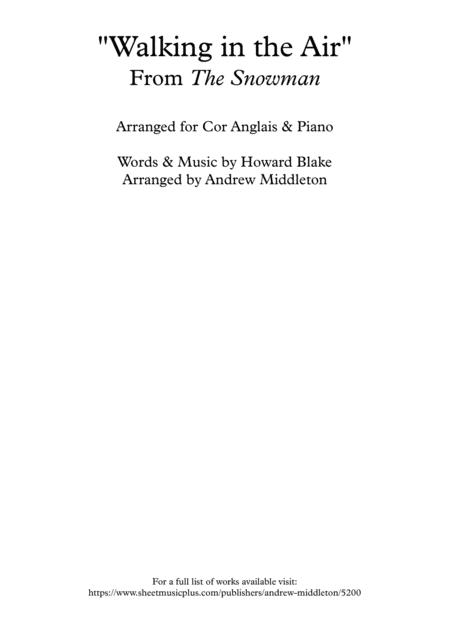 "Walking in the Air"
From The Snowman

Arranged for Cor Anglais & Piano

Words & Music by Howard Blake
Arranged by Andrew Middleton

For a full list of works available visit:
https://www.sheetmusicplus.com/publishers/andrew-middleton/5200